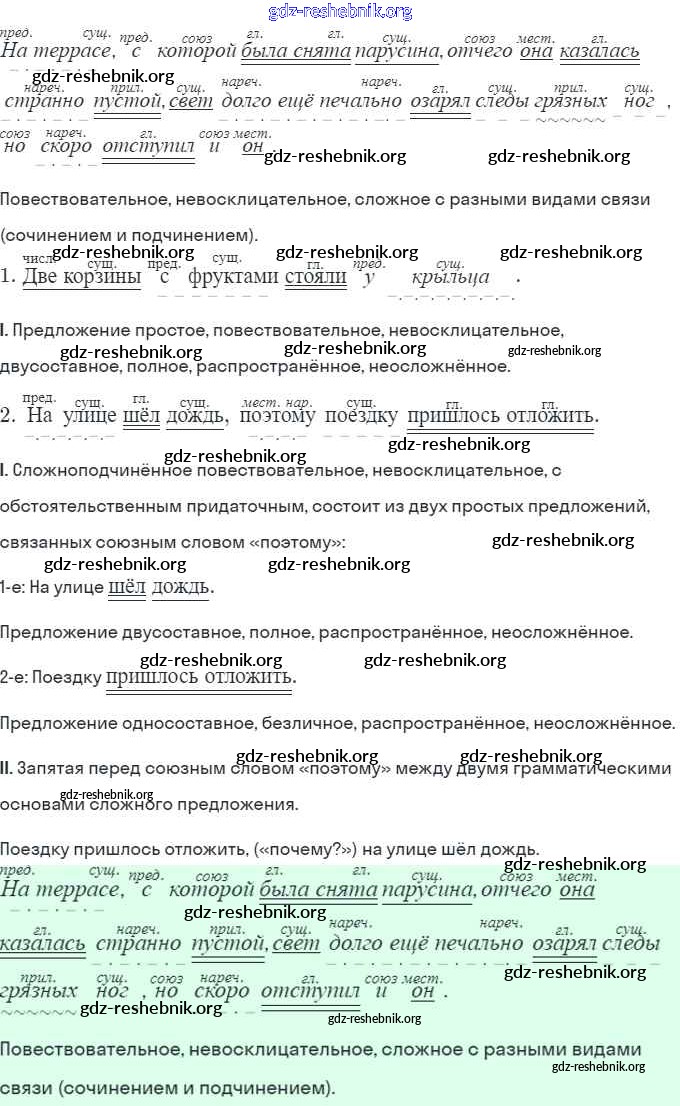 gdz-reshebnik.org

пред. сущ. пред. союз гл. гл. сущ. союз мест. гл.
На террасе, с которой была снята парусина, отчего она казалась
gdz-reshebnik.org
нареч. прил. сущ. нареч. нареч. гл. сущ. прил. сущ.
странно пустой, свет долго ещё печально озарял следы грязных ног,
союз нареч. гл. союз мест.
но скоро отступил и он. gdz-reshebnik.org gdz-reshebnik.org

Повествовательное, невосклицательное, сложное с разными видами связи (сочинением и подчинением).

gdz-reshebnik.org gdz-reshebnik.org gdz-reshebnik.org
числ. сущ. пред. сущ. гл. пред. сущ.
1. Две корзины с фруктами стояли у крыльца.

I. Предложение простое, повествовательное, невосклицательное, двусоставное, полное, распространённое, неосложнённое.
gdz-reshebnik.org gdz-reshebnik.org gdz-reshebnik.org

пред. сущ. гл. сущ. мест. нар. сущ. гл. гл.
2. На улице шёл дождь, поэтому поездку пришлось отложить.
gdz-reshebnik.org
gdz-reshebnik.org

I. Сложноподчинённое повествовательное, невосклицательное, с обстоятельственным придаточным, состоит из двух простых предложений, связанных союзным словом «поэтому»: gdz-reshebnik.org
gdz-reshebnik.org gdz-reshebnik.org

1-е: На улице шёл дождь.

Предложение двусоставное, полное, распространённое, неосложнённое.
gdz-reshebnik.org gdz-reshebnik.org

2-е: Поездку пришлось отложить.

Предложение односоставное, безличное, распространённое, неосложнённое.
gdz-reshebnik.org gdz-reshebnik.org

II. Запятая перед союзным словом «поэтому» между двумя грамматическими основами сложного предложения.
gdz-reshebnik.org

Поездку пришлось отложить, («почему?») на улице шёл дождь.
gdz-reshebnik.org

пред. сущ. пред. союз гл. гл. сущ. союз мест.
На террасе, с которой была снята парусина, отчего она
gdz-reshebnik.org
гл. нареч. прил. сущ. нареч. нареч. гл. сущ.
казалась странно пустой, свет долго ещё печально озарял следы
gdz-reshebnik.org
прил. сущ. союз нареч. гл. союз мест.
грязных ног, но скоро отступил и он.
gdz-reshebnik.org gdz-reshebnik.org

Повествовательное, невосклицательное, сложное с разными видами связи (сочинением и подчинением).
gdz-reshebnik.org